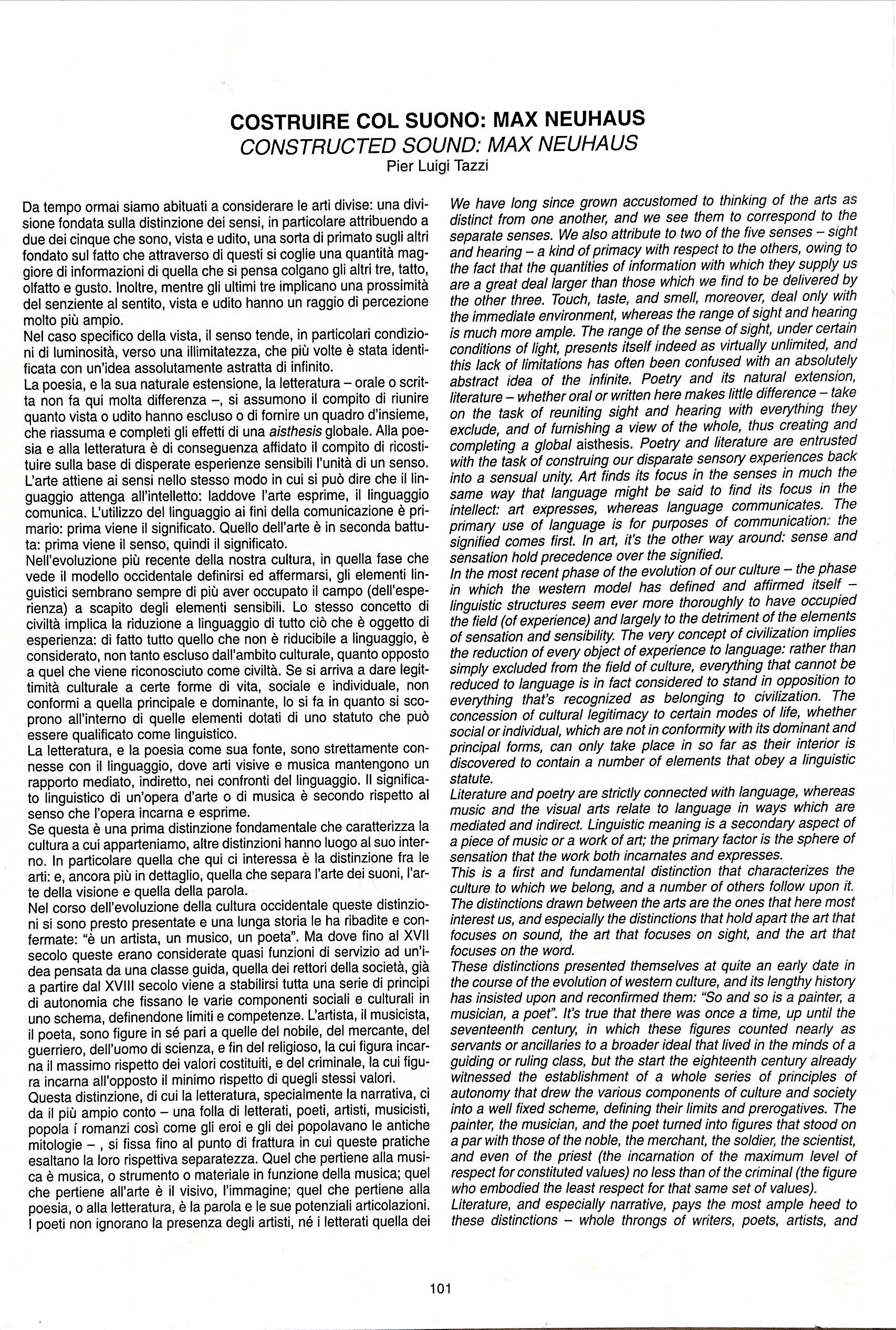 COSTRUIRE COL SUONO: MAX NEUHAUS
CONSTRUCTED SOUND: MAX NEUHAUS
Pier Luigi Tazzi

Da tempo ormai siamo abituati a considerare le arti divise: una divisione fondata sulla distinzione dei sensi, in particolare attribuendo a due dei cinque che sono, vista e udito, una sorta di primato sugli altri fondato sul fatto che attraverso di questi si coglie una quantità maggiore di informazioni di quella che si pensa colgano gli altri tre, tatto, olfatto e gusto. Inoltre, mentre gli ultimi tre implicano una prossimità del senziente al sentito, vista e udito hanno un raggio di percezione molto più ampio.
Nel caso specifico della vista, il senso tende, in particolari condizioni di luminosità, verso una illimitatezza, che più volte è stata identificata con un'idea assolutamente astratta di infinito.
La poesia, e la sua naturale estensione, la letteratura – orale o scritta non fa qui molta differenza –, si assumono il compito di riunire quanto vista o udito hanno escluso o di fornire un quadro d'insieme, che riassuma e completi gli effetti di una aisthesis globale. Alla poesia e alla letteratura è di conseguenza affidato il compito di ricostituire sulla base di disperate esperienze sensibili l'unità di un senso.
L'arte attiene ai sensi nello stesso modo in cui si può dire che il linguaggio attenga all'intelletto: laddove l'arte esprime, il linguaggio comunica. L'utilizzo del linguaggio ai fini della comunicazione è primario: prima viene il significato. Quello dell'arte è in seconda battuta: prima viene il senso, quindi il significato.
Nell'evoluzione più recente della nostra cultura, in quella fase che vede il modello occidentale definirsi ed affermarsi, gli elementi linguistici sembrano sempre di più aver occupato il campo (dell'esperienza) a scapito degli elementi sensibili. Lo stesso concetto di civiltà implica la riduzione a linguaggio di tutto ciò che è oggetto di esperienza: di fatto tutto quello che non è riducibile a linguaggio, è considerato, non tanto escluso dall'ambito culturale, quanto opposto a quel che viene riconosciuto come civiltà. Se si arriva a dare legittimità culturale a certe forme di vita, sociale e individuale, non conformi a quella principale e dominante, lo si fa in quanto si scoprono all'interno di quelle elementi dotati di uno statuto che può essere qualificato come linguistico.
La letteratura, e la poesia come sua fonte, sono strettamente connesse con il linguaggio, dove arti visive e musica mantengono un rapporto mediato, indiretto, nei confronti del linguaggio. Il significato linguistico di un'opera d'arte o di musica è secondo rispetto al senso che l'opera incarna e esprime.
Se questa è una prima distinzione fondamentale che caratterizza la cultura a cui apparteniamo, altre distinzioni hanno luogo al suo interno. In particolare quella che qui ci interessa è la distinzione fra le arti: e, ancora più in dettaglio, quella che separa l'arte dei suoni, l'arte della visione e quella della parola.
Nel corso dell'evoluzione della cultura occidentale queste distinzioni si sono presto presentate e una lunga storia le ha ribadite e confermate: "è un artista, un musico, un poeta". Ma dove fino al XVII secolo queste erano considerate quasi funzioni di servizio ad un'idea pensata da una classe guida, quella dei rettori della società, già a partire dal XVIII secolo viene a stabilirsi tutta una serie di principi di autonomia che fissano le varie componenti sociali e culturali in uno schema, definendone limiti e competenze. L'artista, il musicista, il poeta, sono figure in sé pari a quelle del nobile, del mercante, del guerriero, dell'uomo di scienza, e fin del religioso, la cui figura incarna il massimo rispetto dei valori costituiti, e del criminale, la cui figura incarna all'opposto il minimo rispetto di quegli stessi valori.
Questa distinzione, di cui la letteratura, specialmente la narrativa, ci da il più ampio conto – una folla di letterati, poeti, artisti, musicisti, popola í romanzi così come gli eroi e gli dei popolavano le antiche mitologie – , si fissa fino al punto di frattura in cui queste pratiche esaltano la loro rispettiva separatezza. Quel che pertiene alla musica è musica, o strumento o materiale in funzione della musica; quel che pertiene all'arte è il visivo, l'immagine; quel che pertiene alla poesia, o alla letteratura, è la parola e le sue potenziali articolazioni. I poeti non ignorano la presenza degli artisti, né i letterati quella dei

We have long since grown accustomed to thinking of the arts as distinct from one another, and we see them to correspond to the separate senses. We also attribute to two of the five senses – sight and hearing – a kind of primacy with respect to the others, owing to the fact that the quantities of information with which they supply us are a great deal larger than those which we find to be delivered by the other three. Touch, taste, and smell, moreover, deal only with the immediate environment, whereas the range of sight and hearing is much more ample. The range of the sense of sight, under certain conditions of light, presents itself indeed as virtually unlimited, and this lack of limitations has often been confused with an absolutely abstract idea of the infinite. Poetry and its natural extension, literature – whether oral or written here makes little difference – take on the task of reuniting sight and hearing with everything they exclude, and of furnishing a view of the whole, thus creating and completing a global aisthesis. Poetry and literature are entrusted with the task of construing our disparate sensory experiences back into a sensual unity. Art finds its focus in the senses in much the same way that language might be said to find its focus in the intellect: art expresses, whereas language communicates. The primary use of language is for purposes of communication: the signified comes first. In art, it's the other way around: sense and sensation hold precedence over the signified.
In the most recent phase of the evolution of our culture – the phase in which the western model has defined and affirmed itself – linguistic structures seem ever more thoroughly to have occupied the field (of experience) and largely to the detriment of the elements of sensation and sensibility. The very concept of civilization implies the reduction of every object of experience to language: rather than simply excluded from the field of culture, everything that cannot be reduced to language is in fact considered to stand in opposition to everything that's recognized as belonging to civilization. The concession of cultural legitimacy to certain modes of life, whether social or individual, which are not in conformity with its dominant and principal forms, can only take place in so far as their interior is discovered to contain a number of elements that obey a linguistic statute.
Literature and poetry are strictly connected with language, whereas music and the visual arts relate to language in ways which are mediated and indirect. Linguistic meaning is a secondary aspect of a piece of music or a work of art; the primary factor is the sphere of sensation that the work both incarnates and expresses.
This is a first and fundamental distinction that characterizes the culture to which we belong, and a number of others follow upon it. The distinctions drawn between the arts are the ones that here most interest us, and especially the distinctions that hold apart the art that focuses on sound, the art that focuses on sight, and the art that focuses on the word.
These distinctions presented themselves at quite an early date in the course of the evolution of western culture, and its lengthy history has insisted upon and reconfirmed them: "So and so is a painter, a musician, a poet". It's true that there was once a time, up until the seventeenth century, in which these figures counted nearly as servants or ancillaries to a broader ideal that lived in the minds of a guiding or ruling class, but the start the eighteenth century already witnessed the establishment of a whole series of principles of autonomy that drew the various components of culture and society into a well fixed scheme, defining their limits and prerogatives. The painter, the musician, and the poet turned into figures that stood on a par with those of the noble, the merchant, the soldier, the scientist, and even of the priest (the incarnation of the maximum level of respect for constituted values) no less than of the criminal (the figure who embodied the least respect for that same set of values).
Literature, and especially narrative, pays the most ample heed to these distinctions – whole throngs of writers, poets, artists, and

101